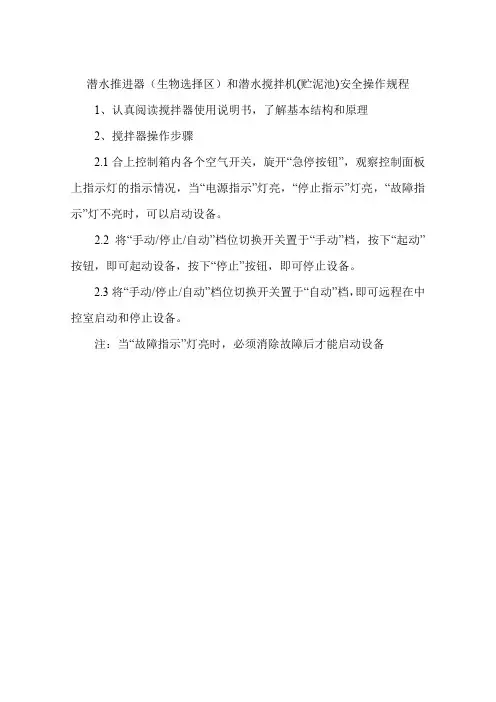 潜水推进器（生物选择区）和潜水搅拌机(贮泥池)安全操作规程

1、认真阅读搅拌器使用说明书，了解基本结构和原理

2、搅拌器操作步骤

2.1 合上控制箱内各个空气开关，旋开“急停按钮”，观察控制面板上指示灯的指示情况，当“电源指示”灯亮，“停止指示”灯亮，“故障指示”灯不亮时，可以启动设备。

2.2 将“手动/停止/自动”档位切换开关置于“手动”档，按下“起动”按钮，即可起动设备，按下“停止”按钮，即可停止设备。

2.3 将“手动/停止/自动”档位切换开关置于“自动”档，即可远程在中控室启动和停止设备。

注：当“故障指示”灯亮时，必须消除故障后才能启动设备